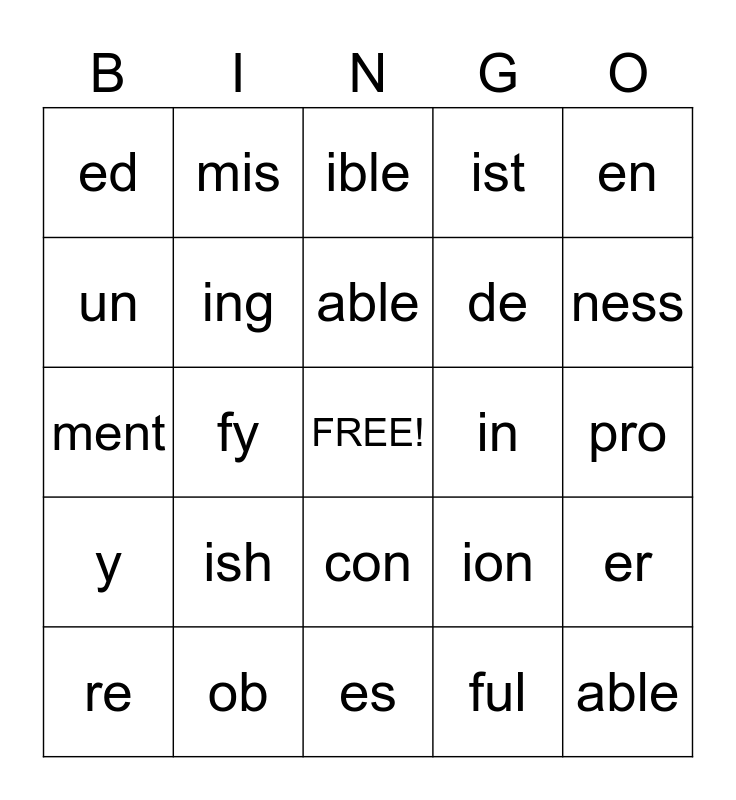 | B | I | N | G | O |
|---|---|---|---|---|
| ed | mis | ible | ist | en |
| un | ing | able | de | ness |
| ment | fy | FREE! | in | pro |
| y | ish | con | ion | er |
| re | ob | es | ful | able |